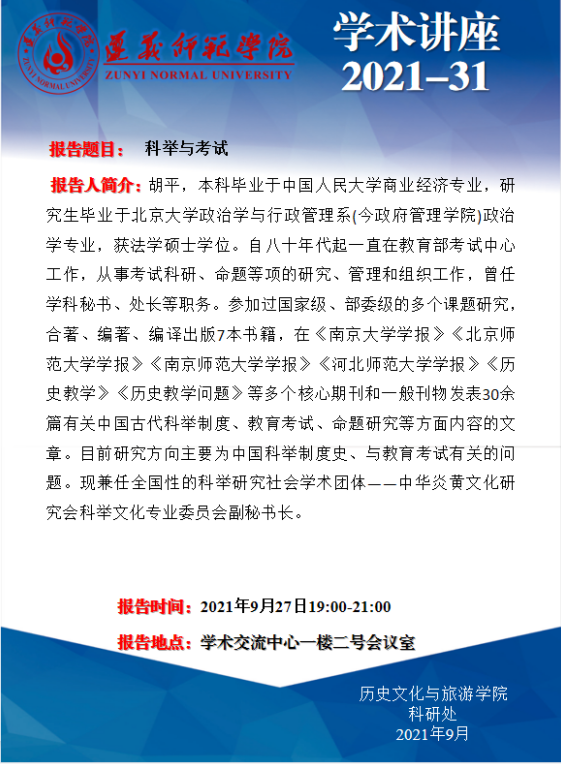 遵义师范学院
ZUNYI NORMAL UNIVERSITY

学术讲座
2021–31

报告题目： 科举与考试

报告人简介：胡平，本科毕业于中国人民大学商业经济专业，研究生毕业于北京大学政治学与行政管理系(今政府管理学院)政治学专业，获法学硕士学位。自八十年代起一直在教育部考试中心工作，从事考试科研、命题等项的研究、管理和组织工作，曾任学科秘书、处长等职务。参加过国家级、部委级的多个课题研究，合著、编著、编译出版7本书籍，在《南京大学学报》《北京师范大学学报》《南京师范大学学报》《河北师范大学学报》《历史教学》《历史教学问题》等多个核心期刊和一般刊物发表30余篇有关中国古代科举制度、教育考试、命题研究等方面内容的文章。目前研究方向主要为中国科举制度史、与教育考试有关的问题。现兼任全国性的科举研究社会学术团体——中华炎黄文化研究会科举文化专业委员会副秘书长。

报告时间：2021年9月27日19:00-21:00

报告地点：学术交流中心一楼二号会议室

历史文化与旅游学院
科研处
2021年9月